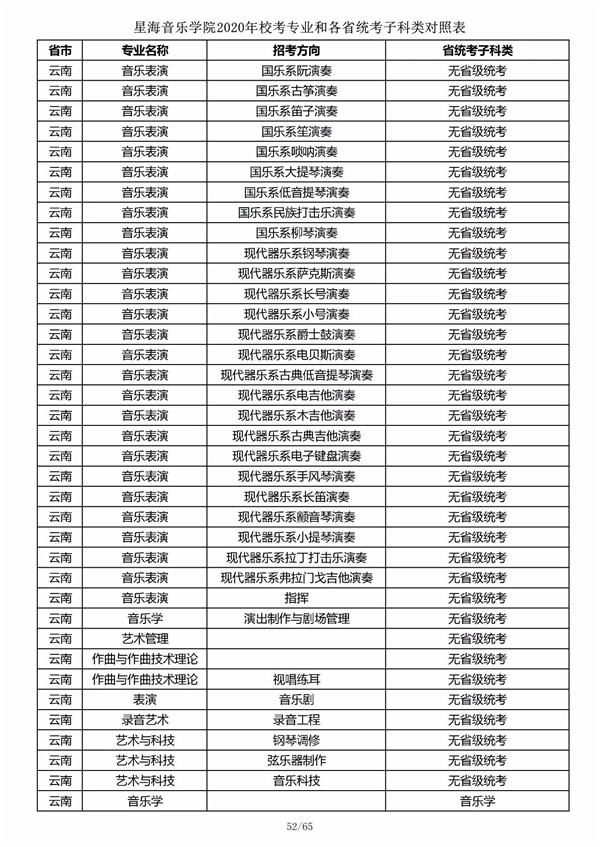 星海音乐学院2020年校考专业和各省统考子科类对照表

| 省市 | 专业名称 | 招考方向 | 省统考子科类 |
|---|---|---|---|
| 云南 | 音乐表演 | 国乐系阮演奏 | 无省级统考 |
| 云南 | 音乐表演 | 国乐系古筝演奏 | 无省级统考 |
| 云南 | 音乐表演 | 国乐系笛子演奏 | 无省级统考 |
| 云南 | 音乐表演 | 国乐系笙演奏 | 无省级统考 |
| 云南 | 音乐表演 | 国乐系唢呐演奏 | 无省级统考 |
| 云南 | 音乐表演 | 国乐系大提琴演奏 | 无省级统考 |
| 云南 | 音乐表演 | 国乐系低音提琴演奏 | 无省级统考 |
| 云南 | 音乐表演 | 国乐系民族打击乐演奏 | 无省级统考 |
| 云南 | 音乐表演 | 国乐系柳琴演奏 | 无省级统考 |
| 云南 | 音乐表演 | 现代器乐系钢琴演奏 | 无省级统考 |
| 云南 | 音乐表演 | 现代器乐系萨克斯演奏 | 无省级统考 |
| 云南 | 音乐表演 | 现代器乐系长号演奏 | 无省级统考 |
| 云南 | 音乐表演 | 现代器乐系小号演奏 | 无省级统考 |
| 云南 | 音乐表演 | 现代器乐系爵士鼓演奏 | 无省级统考 |
| 云南 | 音乐表演 | 现代器乐系电贝斯演奏 | 无省级统考 |
| 云南 | 音乐表演 | 现代器乐系古典低音提琴演奏 | 无省级统考 |
| 云南 | 音乐表演 | 现代器乐系电吉他演奏 | 无省级统考 |
| 云南 | 音乐表演 | 现代器乐系木吉他演奏 | 无省级统考 |
| 云南 | 音乐表演 | 现代器乐系古典吉他演奏 | 无省级统考 |
| 云南 | 音乐表演 | 现代器乐系电子键盘演奏 | 无省级统考 |
| 云南 | 音乐表演 | 现代器乐系手风琴演奏 | 无省级统考 |
| 云南 | 音乐表演 | 现代器乐系长笛演奏 | 无省级统考 |
| 云南 | 音乐表演 | 现代器乐系颤音琴演奏 | 无省级统考 |
| 云南 | 音乐表演 | 现代器乐系小提琴演奏 | 无省级统考 |
| 云南 | 音乐表演 | 现代器乐系拉丁打击乐演奏 | 无省级统考 |
| 云南 | 音乐表演 | 现代器乐系弗拉门戈吉他演奏 | 无省级统考 |
| 云南 | 音乐表演 | 指挥 | 无省级统考 |
| 云南 | 音乐学 | 演出制作与剧场管理 | 无省级统考 |
| 云南 | 艺术管理 |  | 无省级统考 |
| 云南 | 作曲与作曲技术理论 |  | 无省级统考 |
| 云南 | 作曲与作曲技术理论 | 视唱练耳 | 无省级统考 |
| 云南 | 表演 | 音乐剧 | 无省级统考 |
| 云南 | 录音艺术 | 录音工程 | 无省级统考 |
| 云南 | 艺术与科技 | 钢琴调修 | 无省级统考 |
| 云南 | 艺术与科技 | 弦乐器制作 | 无省级统考 |
| 云南 | 艺术与科技 | 音乐科技 | 无省级统考 |
| 云南 | 音乐学 |  | 音乐学 |

52/65